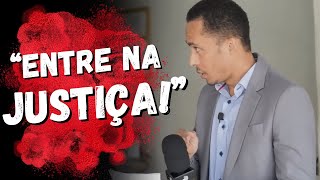 “ENTRE NA JUSTIÇA!”